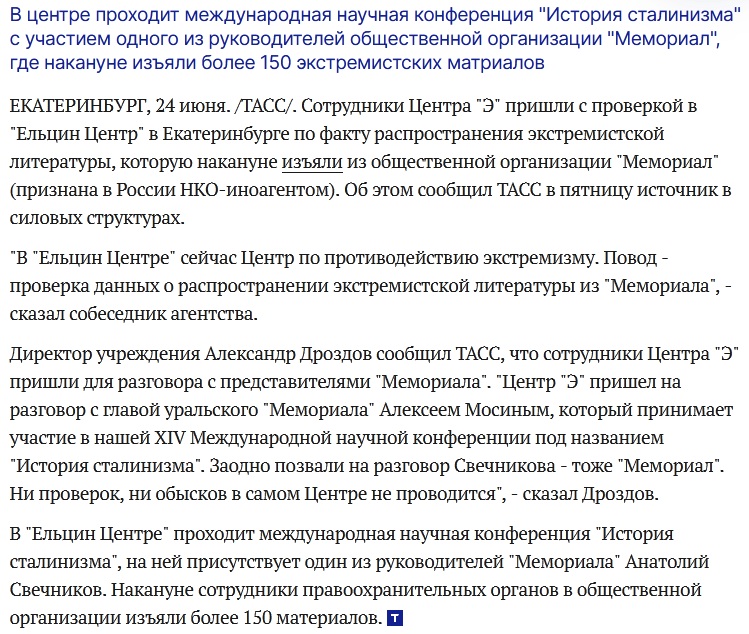 В центре проходит международная научная конференция "История сталинизма" с участием одного из руководителей общественной организации "Мемориал", где накануне изъяли более 150 экстремистских матриалов

ЕКАТЕРИНБУРГ, 24 июня. /ТАСС/. Сотрудники Центра "Э" пришли с проверкой в "Ельцин Центр" в Екатеринбурге по факту распространения экстремистской литературы, которую накануне изъяли из общественной организации "Мемориал" (признана в России НКО-иноагентом). Об этом сообщил ТАСС в пятницу источник в силовых структурах.

"В "Ельцин Центре" сейчас Центр по противодействию экстремизму. Повод - проверка данных о распространении экстремистской литературы из "Мемориала", - сказал собеседник агентства.

Директор учреждения Александр Дроздов сообщил ТАСС, что сотрудники Центра "Э" пришли для разговора с представителями "Мемориала". "Центр "Э" пришел на разговор с главой уральского "Мемориала" Алексеем Мосиным, который принимает участие в нашей XIV Международной научной конференции под названием "История сталинизма". Заодно позвали на разговор Свечникова - тоже "Мемориал". Ни проверок, ни обысков в самом Центре не проводится", - сказал Дроздов.

В "Ельцин Центре" проходит международная научная конференция "История сталинизма", на ней присутствует один из руководителей "Мемориала" Анатолий Свечников. Накануне сотрудники правоохранительных органов в общественной организации изъяли более 150 материалов. Т